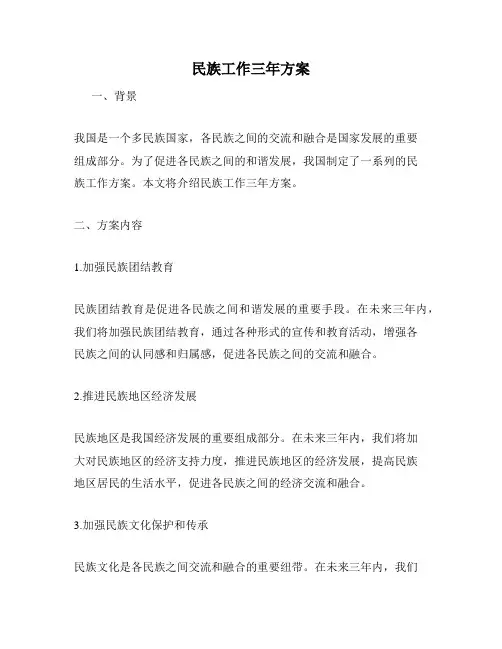 民族工作三年方案

一、背景

我国是一个多民族国家，各民族之间的交流和融合是国家发展的重要组成部分。为了促进各民族之间的和谐发展，我国制定了一系列的民族工作方案。本文将介绍民族工作三年方案。

二、方案内容

1.加强民族团结教育

民族团结教育是促进各民族之间和谐发展的重要手段。在未来三年内，我们将加强民族团结教育，通过各种形式的宣传和教育活动，增强各民族之间的认同感和归属感，促进各民族之间的交流和融合。

2.推进民族地区经济发展

民族地区是我国经济发展的重要组成部分。在未来三年内，我们将加大对民族地区的经济支持力度，推进民族地区的经济发展，提高民族地区居民的生活水平，促进各民族之间的经济交流和融合。

3.加强民族文化保护和传承

民族文化是各民族之间交流和融合的重要纽带。在未来三年内，我们